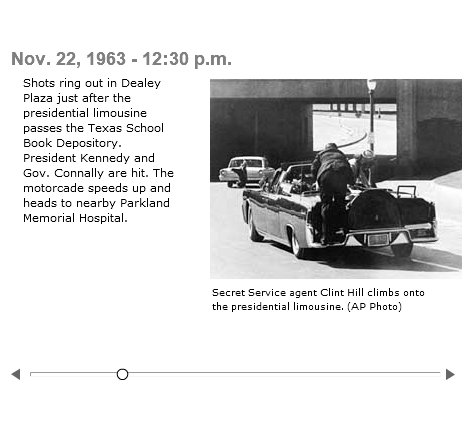 Nov. 22, 1963 - 12:30 p.m.

Shots ring out in Dealey Plaza just after the presidential limousine passes the Texas School Book Depository. President Kennedy and Gov. Connally are hit. The motorcade speeds up and heads to nearby Parkland Memorial Hospital.

Secret Service agent Clint Hill climbs onto the presidential limousine. (AP Photo)